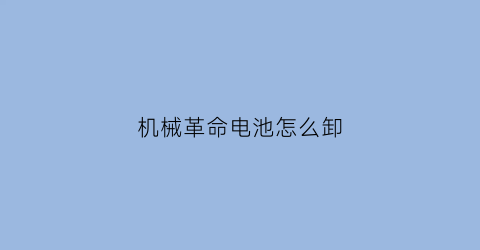 机械革命电池怎么卸